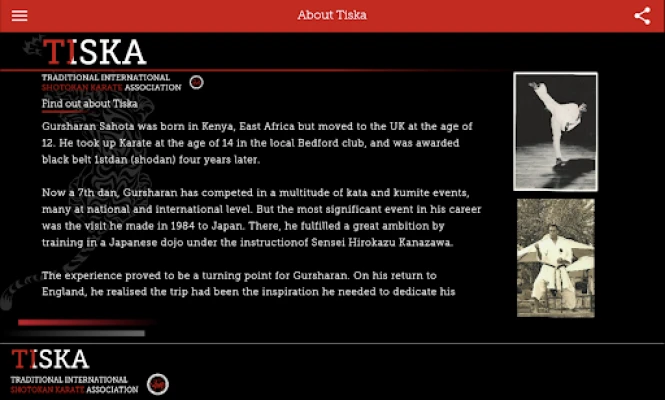 About Tiska

TISKA
TRADITIONAL INTERNATIONAL SHOTOKAN KARATE ASSOCIATION

Find out about Tiska

Gursharan Sahota was born in Kenya, East Africa but moved to the UK at the age of 12. He took up Karate at the age of 14 in the local Bedford club, and was awarded black belt 1stdan (shodan) four years later.

Now a 7th dan, Gursharan has competed in a multitude of kata and kumite events, many at national and international level. But the most significant event in his career was the visit he made in 1984 to Japan. There, he fulfilled a great ambition by training in a Japanese dojo under the instructionof Sensei Hirokazu Kanazawa.

The experience proved to be a turning point for Gursharan. On his return to England, he realised the trip had been the inspiration he needed to dedicate his

TISKA
TRADITIONAL INTERNATIONAL SHOTOKAN KARATE ASSOCIATION